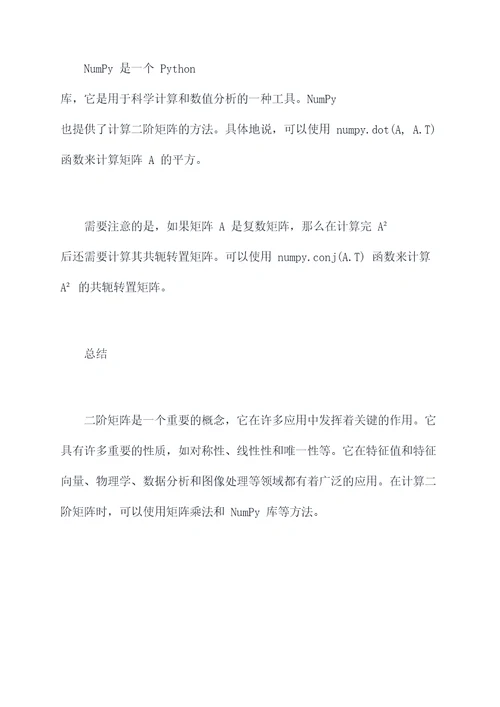 NumPy 是一个 Python 库，它是用于科学计算和数值分析的一种工具。NumPy 也提供了计算二阶矩阵的方法。具体地说，可以使用 numpy.dot(A, A.T) 函数来计算矩阵 A 的平方。

需要注意的是，如果矩阵 A 是复数矩阵，那么在计算完 $A^2$ 后还需要计算其共轭转置矩阵。可以使用 numpy.conj(A.T) 函数来计算 $A^2$ 的共轭转置矩阵。

总结

二阶矩阵是一个重要的概念，它在许多应用中发挥着关键的作用。它具有许多重要的性质，如对称性、线性性和唯一性等。它在特征值和特征向量、物理学、数据分析和图像处理等领域都有着广泛的应用。在计算二阶矩阵时，可以使用矩阵乘法和 NumPy 库等方法。